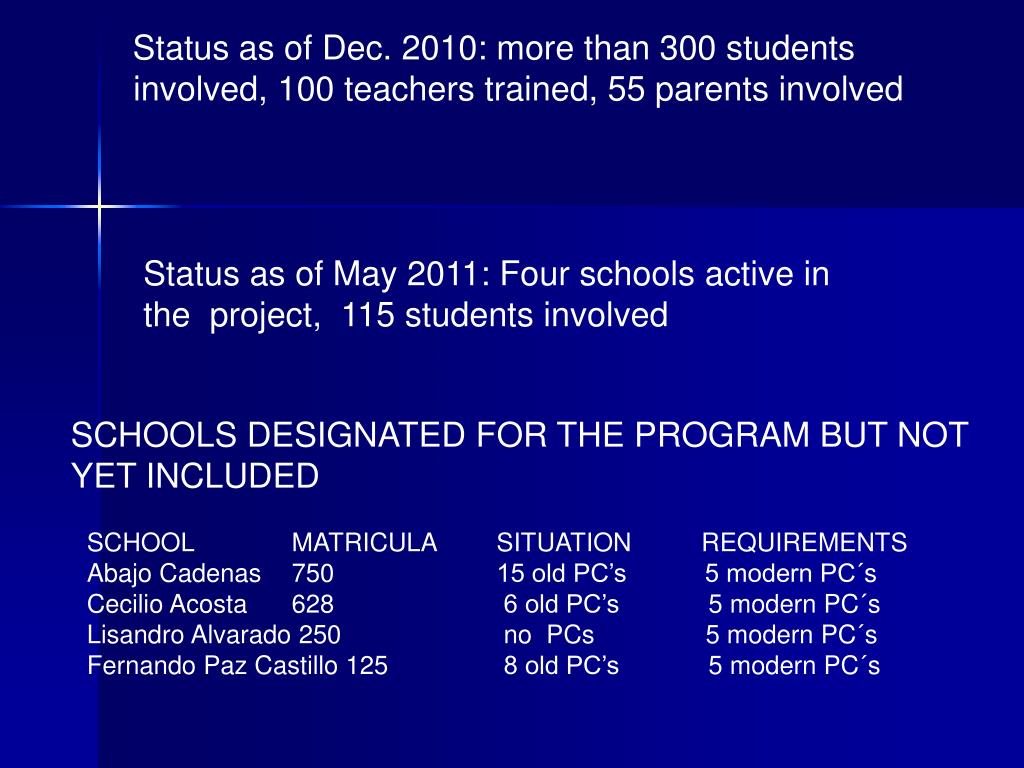 Status as of Dec. 2010: more than 300 students involved, 100 teachers trained, 55 parents involved

Status as of May 2011: Four schools active in the project, 115 students involved

SCHOOLS DESIGNATED FOR THE PROGRAM BUT NOT YET INCLUDED

| SCHOOL | MATRICULA | SITUATION | REQUIREMENTS |
|---|---|---|---|
| Abajo Cadenas | 750 | 15 old PC’s | 5 modern PC´s |
| Cecilio Acosta | 628 | 6 old PC’s | 5 modern PC´s |
| Lisandro Alvarado | 250 | no PCs | 5 modern PC´s |
| Fernando Paz Castillo | 125 | 8 old PC’s | 5 modern PC´s |